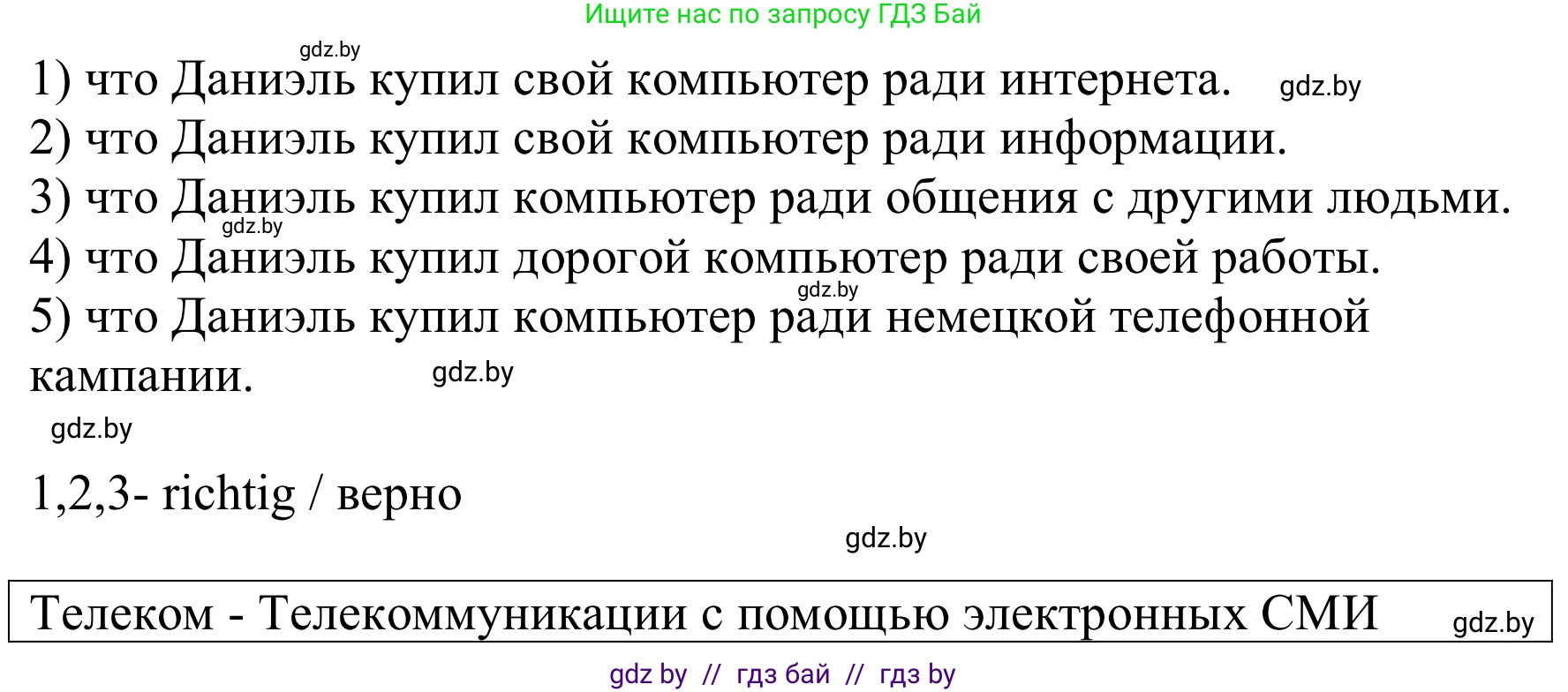 Ищите нас по запросу ГДЗ Бай

gdz.by

1) что Даниэль купил свой компьютер ради интернета. gdz.by
2) что Даниэль купил свой компьютер ради информации.
3) что Даниэль купил компьютер ради общения с другими людьми.
gdz.by
4) что Даниэль купил дорогой компьютер ради своей работы.
gdz.by
5) что Даниэль купил компьютер ради немецкой телефонной кампании. gdz.by

gdz.by

1,2,3- richtig / верно

gdz.by

Телеком - Телекоммуникации с помощью электронных СМИ gdz.by

gdz by // гдз бай // гдз by